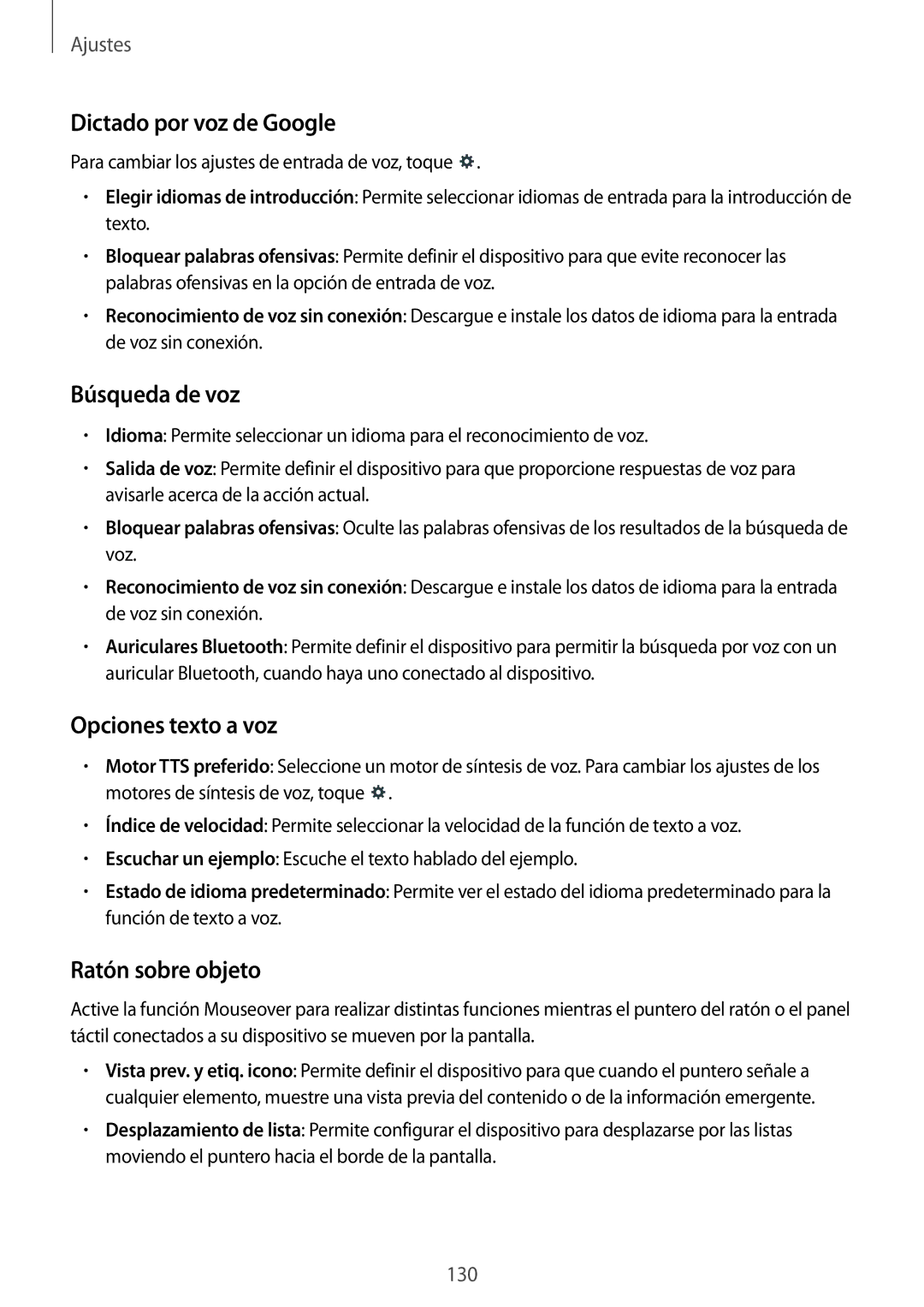 Ajustes

Dictado por voz de Google

Para cambiar los ajustes de entrada de voz, toque .

• Elegir idiomas de introducción: Permite seleccionar idiomas de entrada para la introducción de texto.

• Bloquear palabras ofensivas: Permite definir el dispositivo para que evite reconocer las palabras ofensivas en la opción de entrada de voz.

• Reconocimiento de voz sin conexión: Descargue e instale los datos de idioma para la entrada de voz sin conexión.

Búsqueda de voz

• Idioma: Permite seleccionar un idioma para el reconocimiento de voz.

• Salida de voz: Permite definir el dispositivo para que proporcione respuestas de voz para avisarle acerca de la acción actual.

• Bloquear palabras ofensivas: Oculte las palabras ofensivas de los resultados de la búsqueda de voz.

• Reconocimiento de voz sin conexión: Descargue e instale los datos de idioma para la entrada de voz sin conexión.

• Auriculares Bluetooth: Permite definir el dispositivo para permitir la búsqueda por voz con un auricular Bluetooth, cuando haya uno conectado al dispositivo.

Opciones texto a voz

• Motor TTS preferido: Seleccione un motor de síntesis de voz. Para cambiar los ajustes de los motores de síntesis de voz, toque .

• Índice de velocidad: Permite seleccionar la velocidad de la función de texto a voz.

• Escuchar un ejemplo: Escuche el texto hablado del ejemplo.

• Estado de idioma predeterminado: Permite ver el estado del idioma predeterminado para la función de texto a voz.

Ratón sobre objeto

Active la función Mouseover para realizar distintas funciones mientras el puntero del ratón o el panel táctil conectados a su dispositivo se mueven por la pantalla.

• Vista prev. y etiq. icono: Permite definir el dispositivo para que cuando el puntero señale a cualquier elemento, muestre una vista previa del contenido o de la información emergente.

• Desplazamiento de lista: Permite configurar el dispositivo para desplazarse por las listas moviendo el puntero hacia el borde de la pantalla.

130